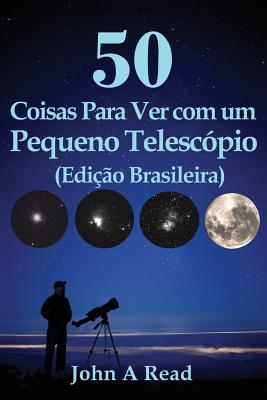 50
Coisas Para Ver com um
Pequeno Telescópio
(Edição Brasileira)

John A Read